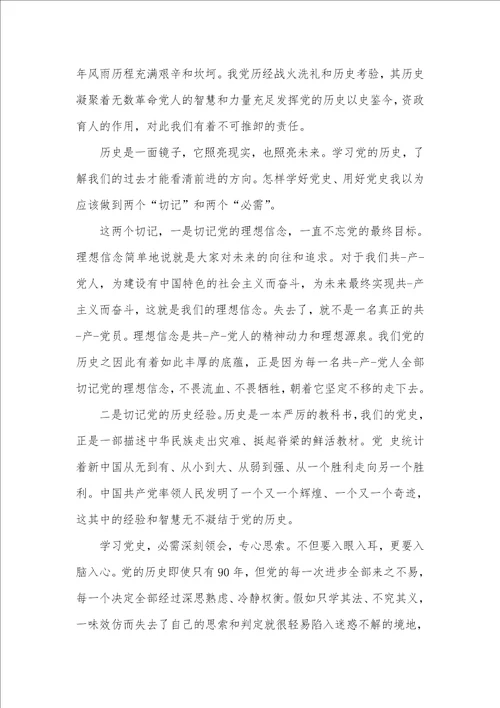 年风雨历程充满艰辛和坎坷。我党历经战火洗礼和历史考验，其历史凝聚着无数革命党人的智慧和力量充足发挥党的历史以史鉴今，资政育人的作用，对此我们有着不可推卸的责任。

历史是一面镜子，它照亮现实，也照亮未来。学习党的历史，了解我们的过去才能看清前进的方向。怎样学好党史、用好党史我以为应该做到两个“切记”和两个“必需”。

这两个切记，一是切记党的理想信念，一直不忘党的最终目标。理想信念简单地说就是大家对未来的向往和追求。对于我们共-产-党人，为建设有中国特色的社会主义而奋斗，为未来最终实现共-产主义而奋斗，这就是我们的理想信念。失去了，就不是一名真正的共-产-党员。理想信念是共-产-党人的精神动力和理想源泉。我们党的历史之因此有着如此丰厚的底蕴，正是因为每一名共-产-党人全部切记党的理想信念，不畏流血、不畏牺牲，朝着它坚定不移的走下去。

二是切记党的历史经验。历史是一本严厉的教科书，我们的党史，正是一部描述中华民族走出灾难、挺起脊梁的鲜活教材。党 史统计着新中国从无到有、从小到大、从弱到强、从一个胜利走向另一个胜利。中国共产党率领人民发明了一个又一个辉煌、一个又一个奇迹，这其中的经验和智慧无不凝结于党的历史。

学习党史，必需深刻领会，专心思索。不但要入眼入耳，更要入脑入心。党的历史即使只有90年，但党的每一次进步全部来之不易，每一个决定全部经过深思熟虑、冷静权衡。假如只学其法、不究其义，一味效仿而失去了自己的思索和判定就很轻易陷入迷惑不解的境地，